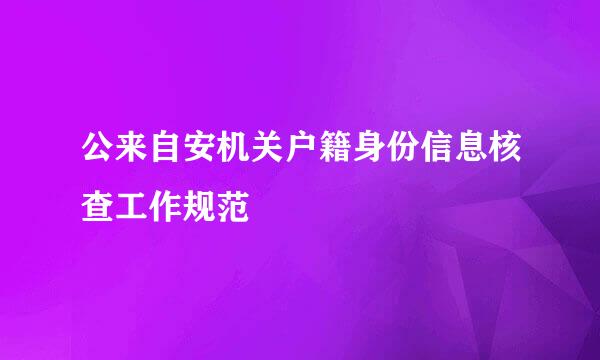 公来自安机关户籍身份信息核查工作规范